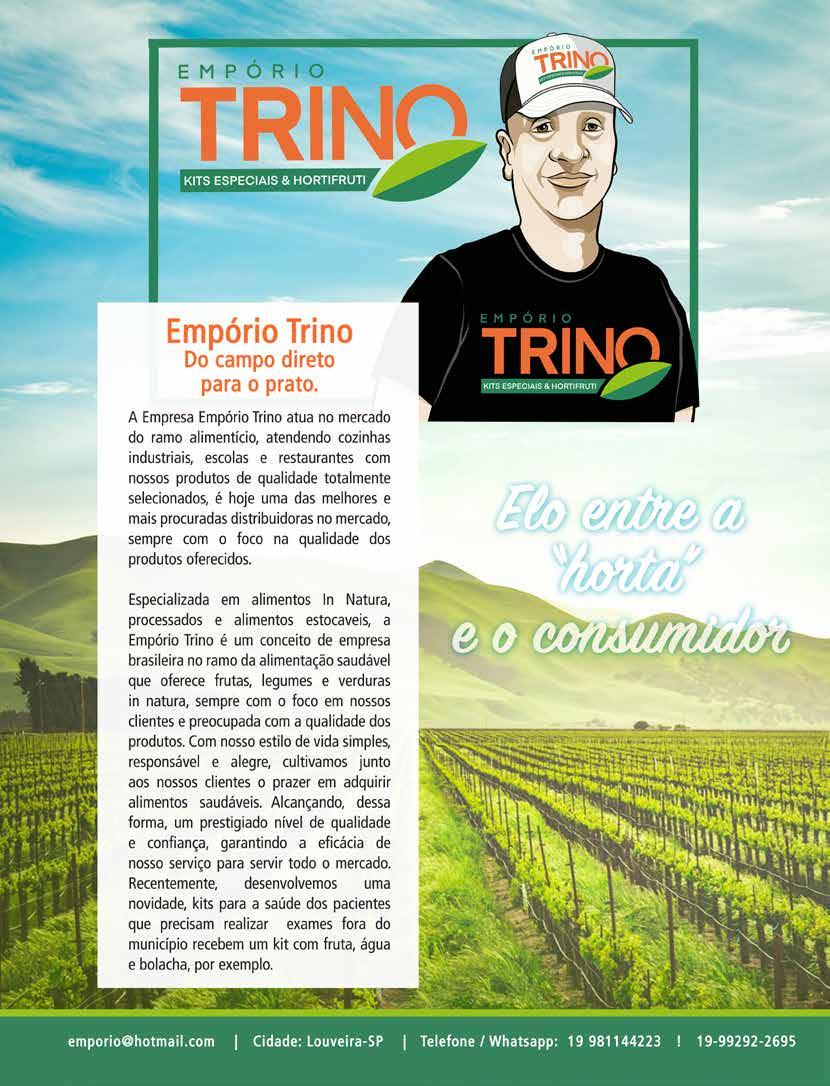 EMPÓRIO
TRINO
KITS ESPECIAIS & HORTIFRUTI

EMPÓRIO
TRINO

EMPÓRIO
TRINO
KITS ESPECIAIS & HORTIFRUTI

Empório Trino
Do campo direto
para o prato.

A Empresa Empório Trino atua no mercado do ramo alimentício, atendendo cozinhas industriais, escolas e restaurantes com nossos produtos de qualidade totalmente selecionados, é hoje uma das melhores e mais procuradas distribuidoras no mercado, sempre com o foco na qualidade dos produtos oferecidos.

Especializada em alimentos In Natura, processados e alimentos estocaveis, a Empório Trino é um conceito de empresa brasileira no ramo da alimentação saudável que oferece frutas, legumes e verduras in natura, sempre com o foco em nossos clientes e preocupada com a qualidade dos produtos. Com nosso estilo de vida simples, responsável e alegre, cultivamos junto aos nossos clientes o prazer em adquirir alimentos saudáveis. Alcançando, dessa forma, um prestigiado nível de qualidade e confiança, garantindo a eficácia de nosso serviço para servir todo o mercado. Recentemente, desenvolvemos uma novidade, kits para a saúde dos pacientes que precisam realizar exames fora do município recebem um kit com fruta, água e bolacha, por exemplo.

Elo entre a
"horta"
e o consumidor

emporio@hotmail.com | Cidade: Louveira-SP | Telefone / Whatsapp: 19 981144223 ! 19-99292-2695